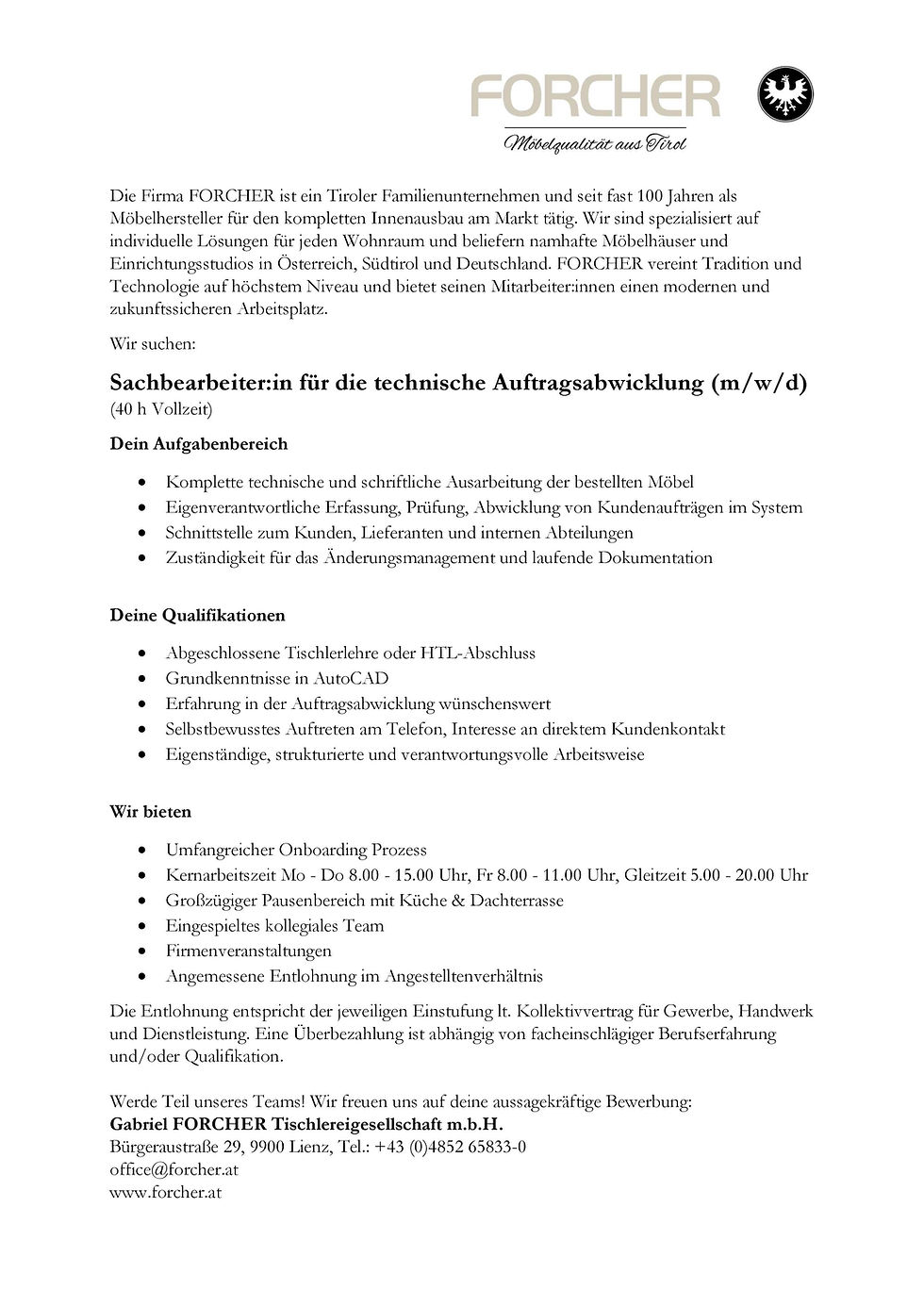 FORCHER
Möbelqualität aus Tirol

Die Firma FORCHER ist ein Tiroler Familienunternehmen und seit fast 100 Jahren als Möbelhersteller für den kompletten Innenausbau am Markt tätig. Wir sind spezialisiert auf individuelle Lösungen für jeden Wohnraum und beliefern namhafte Möbelhäuser und Einrichtungsstudios in Österreich, Südtirol und Deutschland. FORCHER vereint Tradition und Technologie auf höchstem Niveau und bietet seinen Mitarbeiter:innen einen modernen und zukunftssicheren Arbeitsplatz.

Wir suchen:

Sachbearbeiter:in für die technische Auftragsabwicklung (m/w/d)
(40 h Vollzeit)

Dein Aufgabenbereich

• Komplette technische und schriftliche Ausarbeitung der bestellten Möbel
• Eigenverantwortliche Erfassung, Prüfung, Abwicklung von Kundenaufträgen im System
• Schnittstelle zum Kunden, Lieferanten und internen Abteilungen
• Zuständigkeit für das Änderungsmanagement und laufende Dokumentation

Deine Qualifikationen

• Abgeschlossene Tischlerlehre oder HTL-Abschluss
• Grundkenntnisse in AutoCAD
• Erfahrung in der Auftragsabwicklung wünschenswert
• Selbstbewusstes Auftreten am Telefon, Interesse an direktem Kundenkontakt
• Eigenständige, strukturierte und verantwortungsvolle Arbeitsweise

Wir bieten

• Umfangreicher Onboarding Prozess
• Kernarbeitszeit Mo - Do 8.00 - 15.00 Uhr, Fr 8.00 - 11.00 Uhr, Gleitzeit 5.00 - 20.00 Uhr
• Großzügiger Pausenbereich mit Küche & Dachterrasse
• Eingespieltes kollegiales Team
• Firmenveranstaltungen
• Angemessene Entlohnung im Angestelltenverhältnis

Die Entlohnung entspricht der jeweiligen Einstufung lt. Kollektivvertrag für Gewerbe, Handwerk und Dienstleistung. Eine Überbezahlung ist abhängig von facheinschlägiger Berufserfahrung und/oder Qualifikation.

Werde Teil unseres Teams! Wir freuen uns auf deine aussagekräftige Bewerbung:
Gabriel FORCHER Tischlereigesellschaft m.b.H.
Bürgeraustraße 29, 9900 Lienz, Tel.: +43 (0)4852 65833-0
office@forcher.at
www.forcher.at